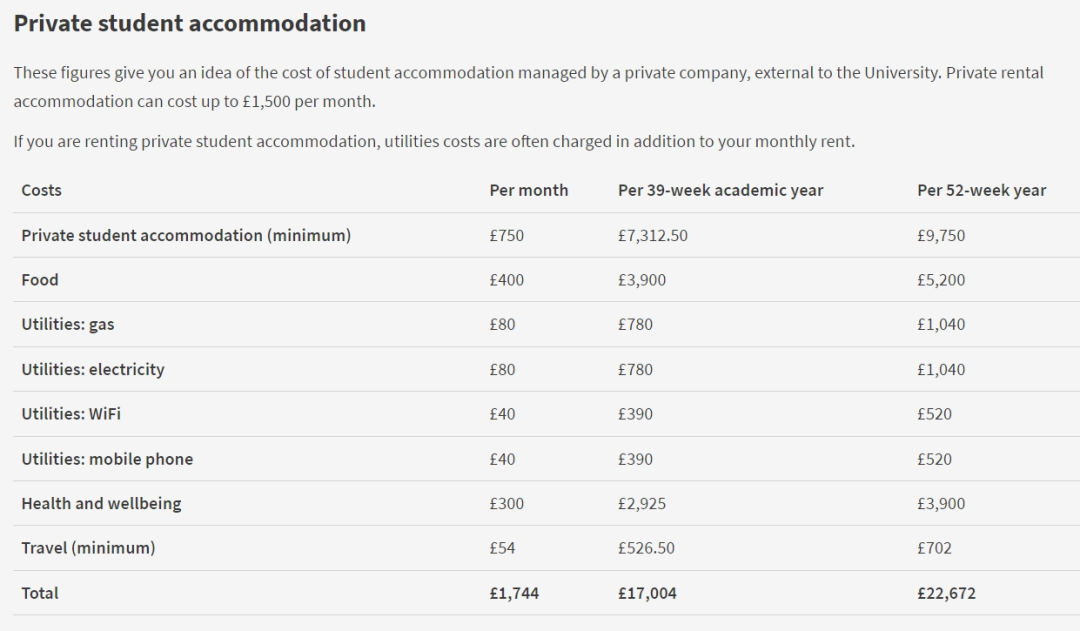 Private student accommodation

These figures give you an idea of the cost of student accommodation managed by a private company, external to the University. Private rental accommodation can cost up to £1,500 per month.

If you are renting private student accommodation, utilities costs are often charged in addition to your monthly rent.

| Costs | Per month | Per 39-week academic year | Per 52-week year |
|---|---|---|---|
| Private student accommodation (minimum) | £750 | £7,312.50 | £9,750 |
| Food | £400 | £3,900 | £5,200 |
| Utilities: gas | £80 | £780 | £1,040 |
| Utilities: electricity | £80 | £780 | £1,040 |
| Utilities: WiFi | £40 | £390 | £520 |
| Utilities: mobile phone | £40 | £390 | £520 |
| Health and wellbeing | £300 | £2,925 | £3,900 |
| Travel (minimum) | £54 | £526.50 | £702 |
| Total | £1,744 | £17,004 | £22,672 |